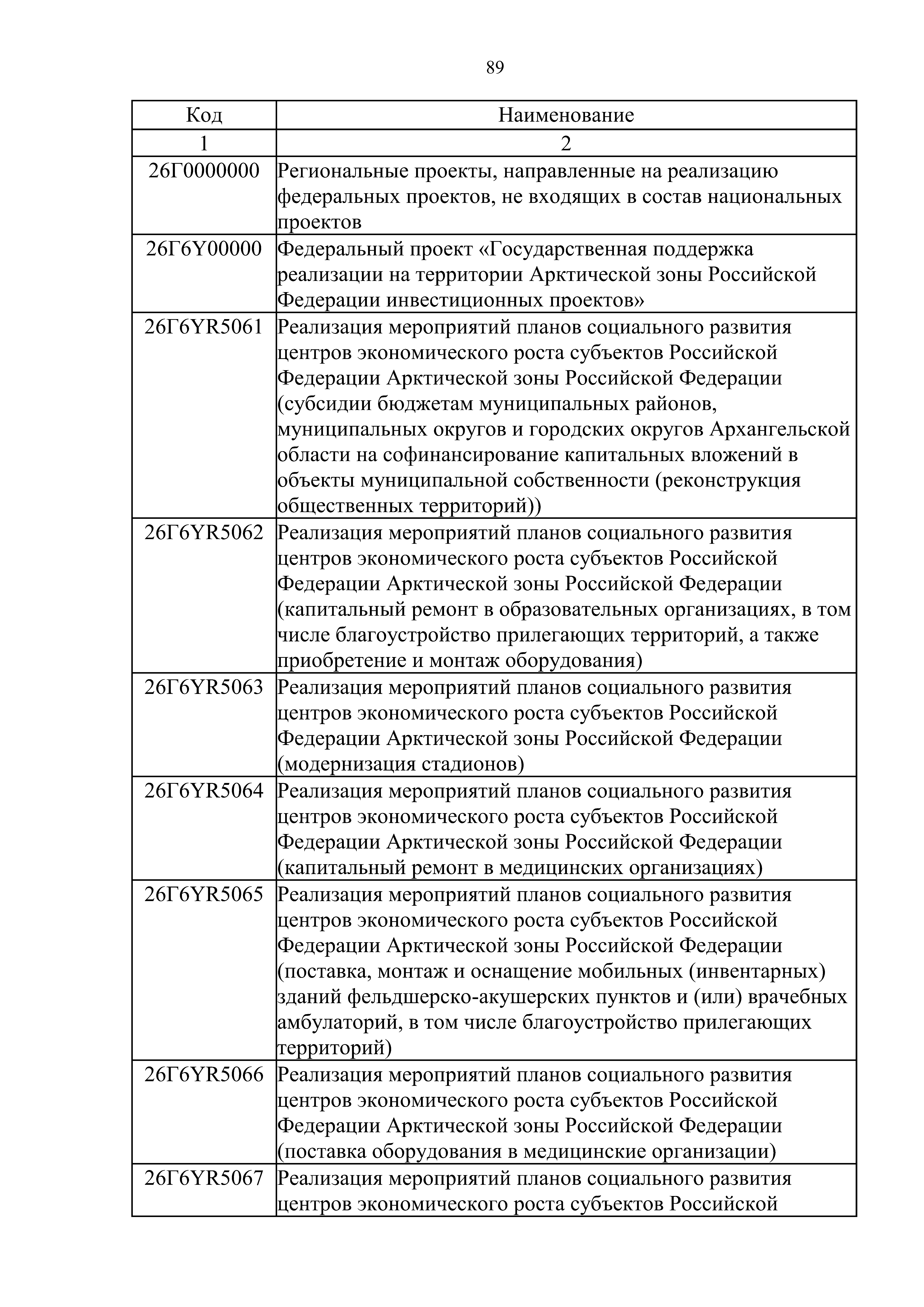 89

| Код | Наименование |
|---|---|
| 1 | 2 |
| 26Г0000000 | Региональные проекты, направленные на реализацию федеральных проектов, не входящих в состав национальных проектов |
| 26Г6Y00000 | Федеральный проект «Государственная поддержка реализации на территории Арктической зоны Российской Федерации инвестиционных проектов» |
| 26Г6YR5061 | Реализация мероприятий планов социального развития центров экономического роста субъектов Российской Федерации Арктической зоны Российской Федерации (субсидии бюджетам муниципальных районов, муниципальных округов и городских округов Архангельской области на софинансирование капитальных вложений в объекты муниципальной собственности (реконструкция общественных территорий)) |
| 26Г6YR5062 | Реализация мероприятий планов социального развития центров экономического роста субъектов Российской Федерации Арктической зоны Российской Федерации (капитальный ремонт в образовательных организациях, в том числе благоустройство прилегающих территорий, а также приобретение и монтаж оборудования) |
| 26Г6YR5063 | Реализация мероприятий планов социального развития центров экономического роста субъектов Российской Федерации Арктической зоны Российской Федерации (модернизация стадионов) |
| 26Г6YR5064 | Реализация мероприятий планов социального развития центров экономического роста субъектов Российской Федерации Арктической зоны Российской Федерации (капитальный ремонт в медицинских организациях) |
| 26Г6YR5065 | Реализация мероприятий планов социального развития центров экономического роста субъектов Российской Федерации Арктической зоны Российской Федерации (поставка, монтаж и оснащение мобильных (инвентарных) зданий фельдшерско-акушерских пунктов и (или) врачебных амбулаторий, в том числе благоустройство прилегающих территорий) |
| 26Г6YR5066 | Реализация мероприятий планов социального развития центров экономического роста субъектов Российской Федерации Арктической зоны Российской Федерации (поставка оборудования в медицинские организации) |
| 26Г6YR5067 | Реализация мероприятий планов социального развития центров экономического роста субъектов Российской |